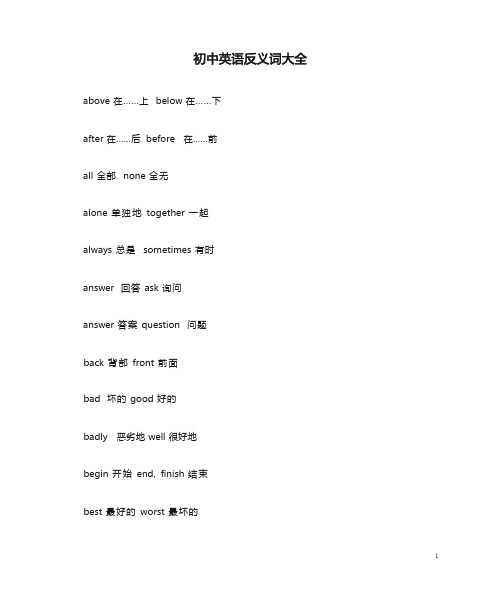 初中英语反义词大全

above 在……上 below 在……下

after 在……后 before 在……前

all 全部 none 全无

alone 单独地 together 一起

always 总是 sometimes 有时

answer 回答 ask 询问

answer 答案 question 问题

back 背部 front 前面

bad 坏的 good 好的

badly 恶劣地 well 很好地

begin 开始 end, finish 结束

best 最好的 worst 最坏的

1